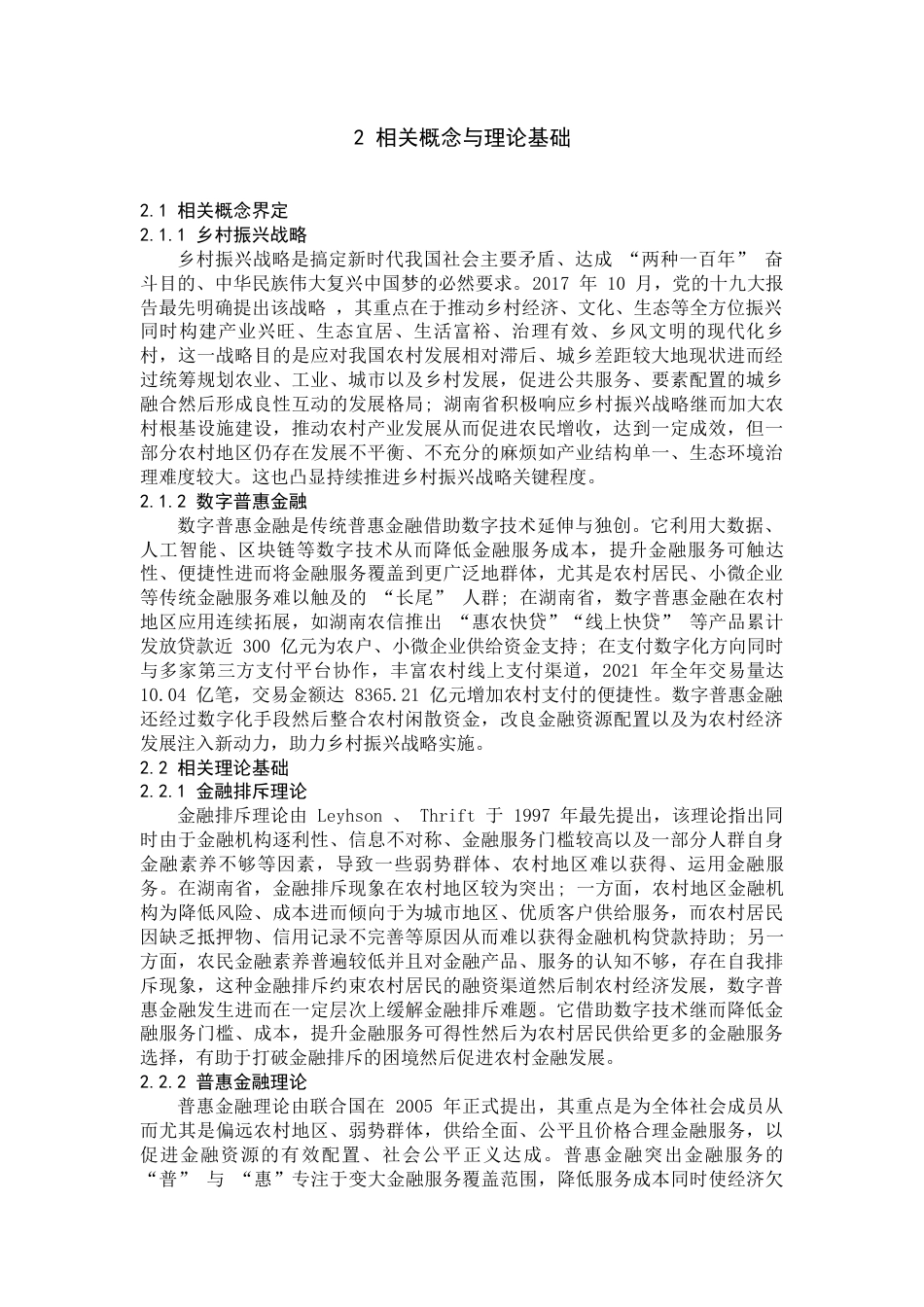 2 相关概念与理论基础

2.1 相关概念界定

2.1.1 乡村振兴战略

乡村振兴战略是搞定新时代我国社会主要矛盾、达成 “两种一百年” 奋斗目的、中华民族伟大复兴中国梦的必然要求。2017 年 10 月，党的十九大报告最先明确提出该战略 ，其重点在于推动乡村经济、文化、生态等全方位振兴同时构建产业兴旺、生态宜居、生活富裕、治理有效、乡风文明的现代化乡村，这一战略目的是应对我国农村发展相对滞后、城乡差距较大地现状进而经过统筹规划农业、工业、城市以及乡村发展，促进公共服务、要素配置的城乡融合然后形成良性互动的发展格局；湖南省积极响应乡村振兴战略继而加大农村根基设施建设，推动农村产业发展从而促进农民增收，达到一定成效，但一部分农村地区仍存在发展不平衡、不充分的麻烦如产业结构单一、生态环境治理难度较大。这也凸显持续推进乡村振兴战略关键程度。

2.1.2 数字普惠金融

数字普惠金融是传统普惠金融借助数字技术延伸与独创。它利用大数据、人工智能、区块链等数字技术从而降低金融服务成本，提升金融服务可触达性、便捷性进而将金融服务覆盖到更广泛地群体，尤其是农村居民、小微企业等传统金融服务难以触及的 “长尾” 人群；在湖南省，数字普惠金融在农村地区应用连续拓展，如湖南农信推出 “惠农快贷”“线上快贷” 等产品累计发放贷款近 300 亿元为农户、小微企业供给资金支持；在支付数字化方向同时与多家第三方支付平台协作，丰富农村线上支付渠道，2021 年全年交易量达 10.04 亿笔，交易金额达 8365.21 亿元增加农村支付的便捷性。数字普惠金融还经过数字化手段然后整合农村闲散资金，改良金融资源配置以及为农村经济发展注入新动力，助力乡村振兴战略实施。

2.2 相关理论基础

2.2.1 金融排斥理论

金融排斥理论由 Leyhson 、 Thrift 于 1997 年最先提出，该理论指出同时由于金融机构逐利性、信息不对称、金融服务门槛较高以及一部分人群自身金融素养不够等因素，导致一些弱势群体、农村地区难以获得、运用金融服务。在湖南省，金融排斥现象在农村地区较为突出；一方面，农村地区金融机构为降低风险、成本进而倾向于为城市地区、优质客户供给服务，而农村居民因缺乏抵押物、信用记录不完善等原因从而难以获得金融机构贷款持助；另一方面，农民金融素养普遍较低并且对金融产品、服务的认知不够，存在自我排斥现象，这种金融排斥约束农村居民的融资渠道然后制农村经济发展，数字普惠金融发生进而在一定层次上缓解金融排斥难题。它借助数字技术继而降低金融服务门槛、成本，提升金融服务可得性然后为农村居民供给更多的金融服务选择，有助于打破金融排斥的困境然后促进农村金融发展。

2.2.2 普惠金融理论

普惠金融理论由联合国在 2005 年正式提出，其重点是为全体社会成员从而尤其是偏远农村地区、弱势群体，供给全面、公平且价格合理金融服务，以促进金融资源的有效配置、社会公平正义达成。普惠金融突出金融服务的 “普” 与 “惠”专注于变大金融服务覆盖范围，降低服务成本同时使经济欠